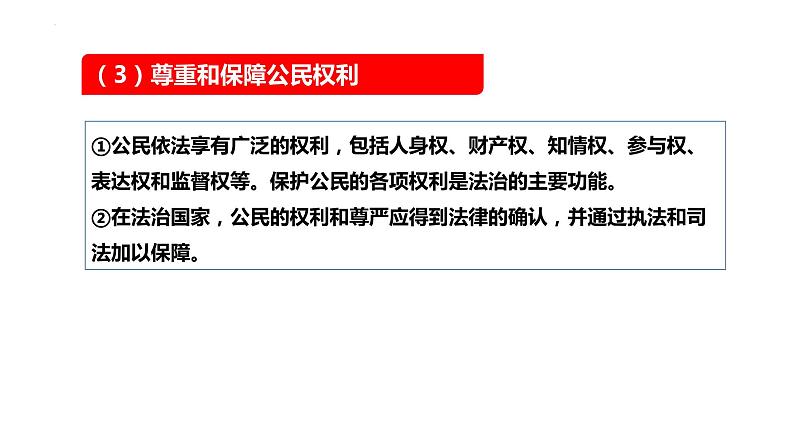 （3）尊重和保障公民权利

①公民依法享有广泛的权利，包括人身权、财产权、知情权、参与权、表达权和监督权等。保护公民的各项权利是法治的主要功能。
②在法治国家，公民的权利和尊严应得到法律的确认，并通过执法和司法加以保障。